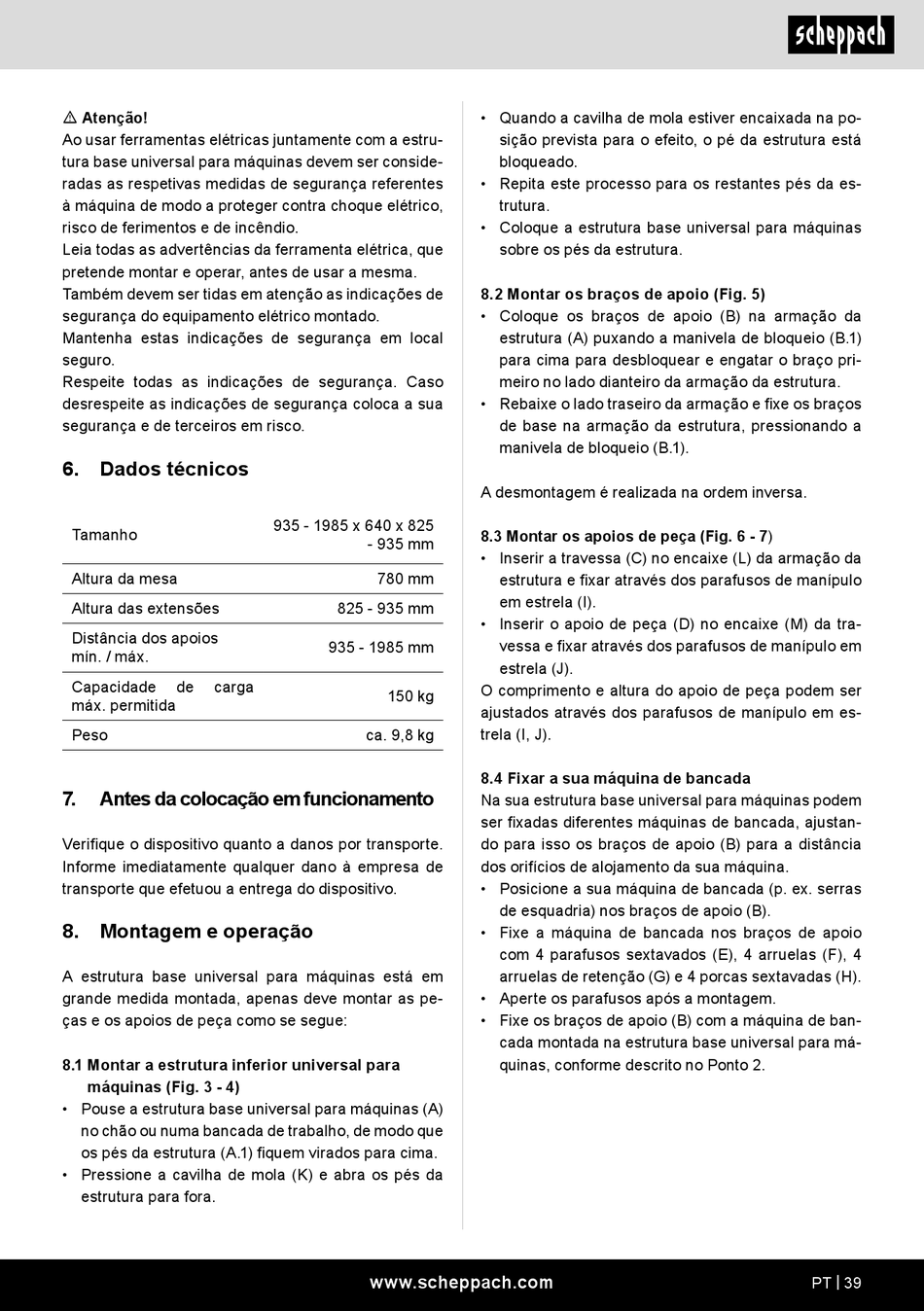 scheppach

⚠ Atenção!
Ao usar ferramentas elétricas juntamente com a estrutura base universal para máquinas devem ser consideradas as respetivas medidas de segurança referentes à máquina de modo a proteger contra choque elétrico, risco de ferimentos e de incêndio.
Leia todas as advertências da ferramenta elétrica, que pretende montar e operar, antes de usar a mesma.
Também devem ser tidas em atenção as indicações de segurança do equipamento elétrico montado.
Mantenha estas indicações de segurança em local seguro.
Respeite todas as indicações de segurança. Caso desrespeite as indicações de segurança coloca a sua segurança e de terceiros em risco.

6. Dados técnicos

| Tamanho | 935 - 1985 x 640 x 825 - 935 mm |
|---|---|
| Altura da mesa | 780 mm |
| Altura das extensões | 825 - 935 mm |
| Distância dos apoios mín. / máx. | 935 - 1985 mm |
| Capacidade de carga máx. permitida | 150 kg |
| Peso | ca. 9,8 kg |

7. Antes da colocação em funcionamento

Verifique o dispositivo quanto a danos por transporte. Informe imediatamente qualquer dano à empresa de transporte que efetuou a entrega do dispositivo.

8. Montagem e operação

A estrutura base universal para máquinas está em grande medida montada, apenas deve montar as peças e os apoios de peça como se segue:

8.1 Montar a estrutura inferior universal para máquinas (Fig. 3 - 4)
• Pouse a estrutura base universal para máquinas (A) no chão ou numa bancada de trabalho, de modo que os pés da estrutura (A.1) fiquem virados para cima.
• Pressione a cavilha de mola (K) e abra os pés da estrutura para fora.
• Quando a cavilha de mola estiver encaixada na posição prevista para o efeito, o pé da estrutura está bloqueado.
• Repita este processo para os restantes pés da estrutura.
• Coloque a estrutura base universal para máquinas sobre os pés da estrutura.

8.2 Montar os braços de apoio (Fig. 5)
• Coloque os braços de apoio (B) na armação da estrutura (A) puxando a manivela de bloqueio (B.1) para cima para desbloquear e engatar o braço primeiro no lado dianteiro da armação da estrutura.
• Rebaixe o lado traseiro da armação e fixe os braços de base na armação da estrutura, pressionando a manivela de bloqueio (B.1).

A desmontagem é realizada na ordem inversa.

8.3 Montar os apoios de peça (Fig. 6 - 7)
• Inserir a travessa (C) no encaixe (L) da armação da estrutura e fixar através dos parafusos de manípulo em estrela (I).
• Inserir o apoio de peça (D) no encaixe (M) da travessa e fixar através dos parafusos de manípulo em estrela (J).
O comprimento e altura do apoio de peça podem ser ajustados através dos parafusos de manípulo em estrela (I, J).

8.4 Fixar a sua máquina de bancada
Na sua estrutura base universal para máquinas podem ser fixadas diferentes máquinas de bancada, ajustando para isso os braços de apoio (B) para a distância dos orifícios de alojamento da sua máquina.
• Posicione a sua máquina de bancada (p. ex. serras de esquadria) nos braços de apoio (B).
• Fixe a máquina de bancada nos braços de apoio com 4 parafusos sextavados (E), 4 arruelas (F), 4 arruelas de retenção (G) e 4 porcas sextavadas (H).
• Aperte os parafusos após a montagem.
• Fixe os braços de apoio (B) com a máquina de bancada montada na estrutura base universal para máquinas, conforme descrito no Ponto 2.

www.scheppach.com PT | 39